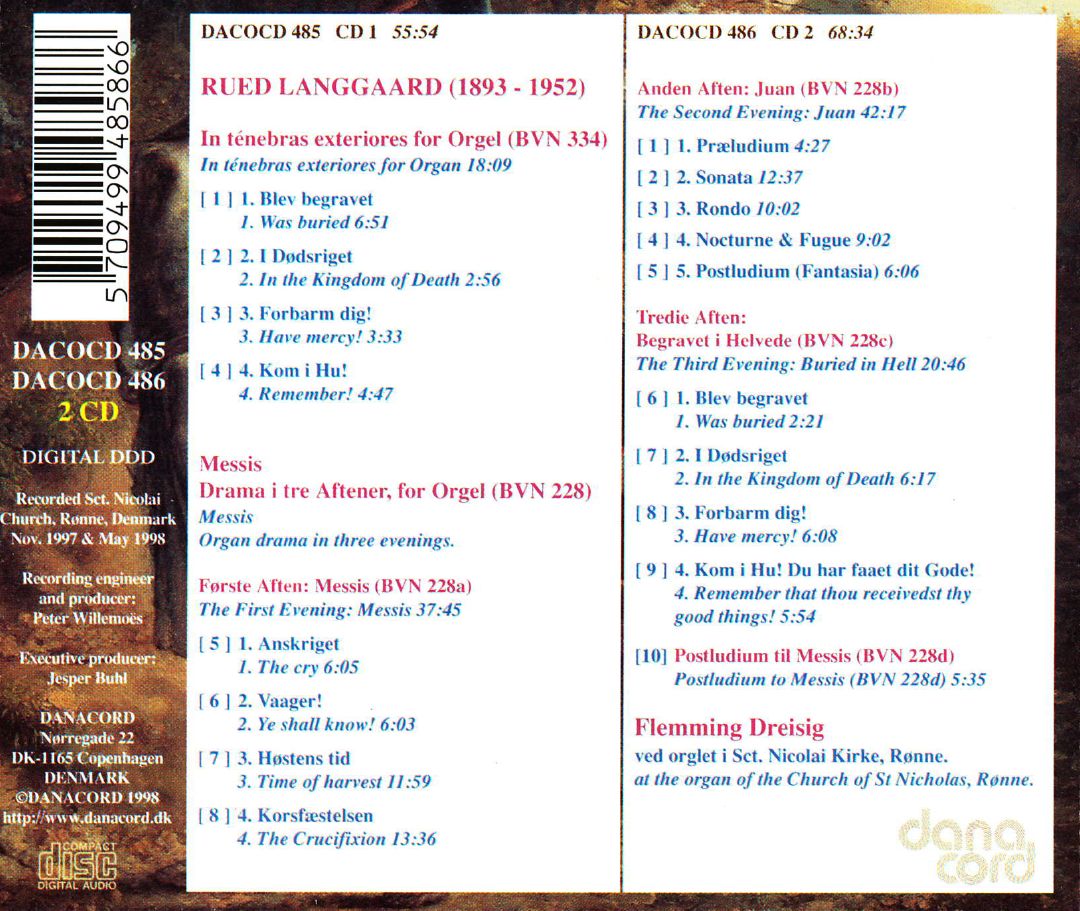 5 709499 485866

DACOCD 485
DACOCD 486
2 CD

DIGITAL DDD

Recorded Sct. Nicolai Church, Rønne, Denmark Nov. 1997 & May 1998

Recording engineer and producer:
Peter Willemoës

Executive producer:
Jesper Buhl

DANACORD
Nørregade 22
DK-1165 Copenhagen
DENMARK
©DANACORD 1998
http://www.danacord.dk

COMPACT
disc
DIGITAL AUDIO

DACOCD 485 CD 1 55:54

RUED LANGGAARD (1893 - 1952)

In ténebras exteriores for Orgel (BVN 334)
In ténebras exteriores for Organ 18:09

[ 1 ] 1. Blev begravet
1. Was buried 6:51

[ 2 ] 2. I Dødsriget
2. In the Kingdom of Death 2:56

[ 3 ] 3. Forbarm dig!
3. Have mercy! 3:33

[ 4 ] 4. Kom i Hu!
4. Remember! 4:47

Messis
Drama i tre Aftener, for Orgel (BVN 228)
Messis
Organ drama in three evenings.

Første Aften: Messis (BVN 228a)
The First Evening: Messis 37:45

[ 5 ] 1. Anskriget
1. The cry 6:05

[ 6 ] 2. Vaager!
2. Ye shall know! 6:03

[ 7 ] 3. Høstens tid
3. Time of harvest 11:59

[ 8 ] 4. Korsfæstelsen
4. The Crucifixion 13:36

DACOCD 486 CD 2 68:34

Anden Aften: Juan (BVN 228b)
The Second Evening: Juan 42:17

[ 1 ] 1. Præludium 4:27

[ 2 ] 2. Sonata 12:37

[ 3 ] 3. Rondo 10:02

[ 4 ] 4. Nocturne & Fugue 9:02

[ 5 ] 5. Postludium (Fantasia) 6:06

Tredie Aften:
Begravet i Helvede (BVN 228c)
The Third Evening: Buried in Hell 20:46

[ 6 ] 1. Blev begravet
1. Was buried 2:21

[ 7 ] 2. I Dødsriget
2. In the Kingdom of Death 6:17

[ 8 ] 3. Forbarm dig!
3. Have mercy! 6:08

[ 9 ] 4. Kom i Hu! Du har faaet dit Gode!
4. Remember that thou receivedst thy good things! 5:54

[10] Postludium til Messis (BVN 228d)
Postludium to Messis (BVN 228d) 5:35

Flemming Dreisig
ved orglet i Sct. Nicolai Kirke, Rønne.
at the organ of the Church of St Nicholas, Rønne.

dana
cord